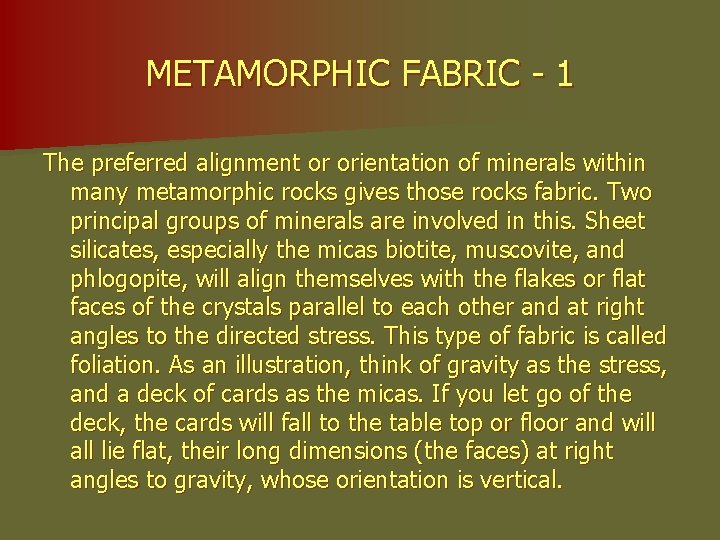 METAMORPHIC FABRIC - 1

The preferred alignment or orientation of minerals within many metamorphic rocks gives those rocks fabric. Two principal groups of minerals are involved in this. Sheet silicates, especially the micas biotite, muscovite, and phlogopite, will align themselves with the flakes or flat faces of the crystals parallel to each other and at right angles to the directed stress. This type of fabric is called foliation. As an illustration, think of gravity as the stress, and a deck of cards as the micas. If you let go of the deck, the cards will fall to the table top or floor and will all lie flat, their long dimensions (the faces) at right angles to gravity, whose orientation is vertical.